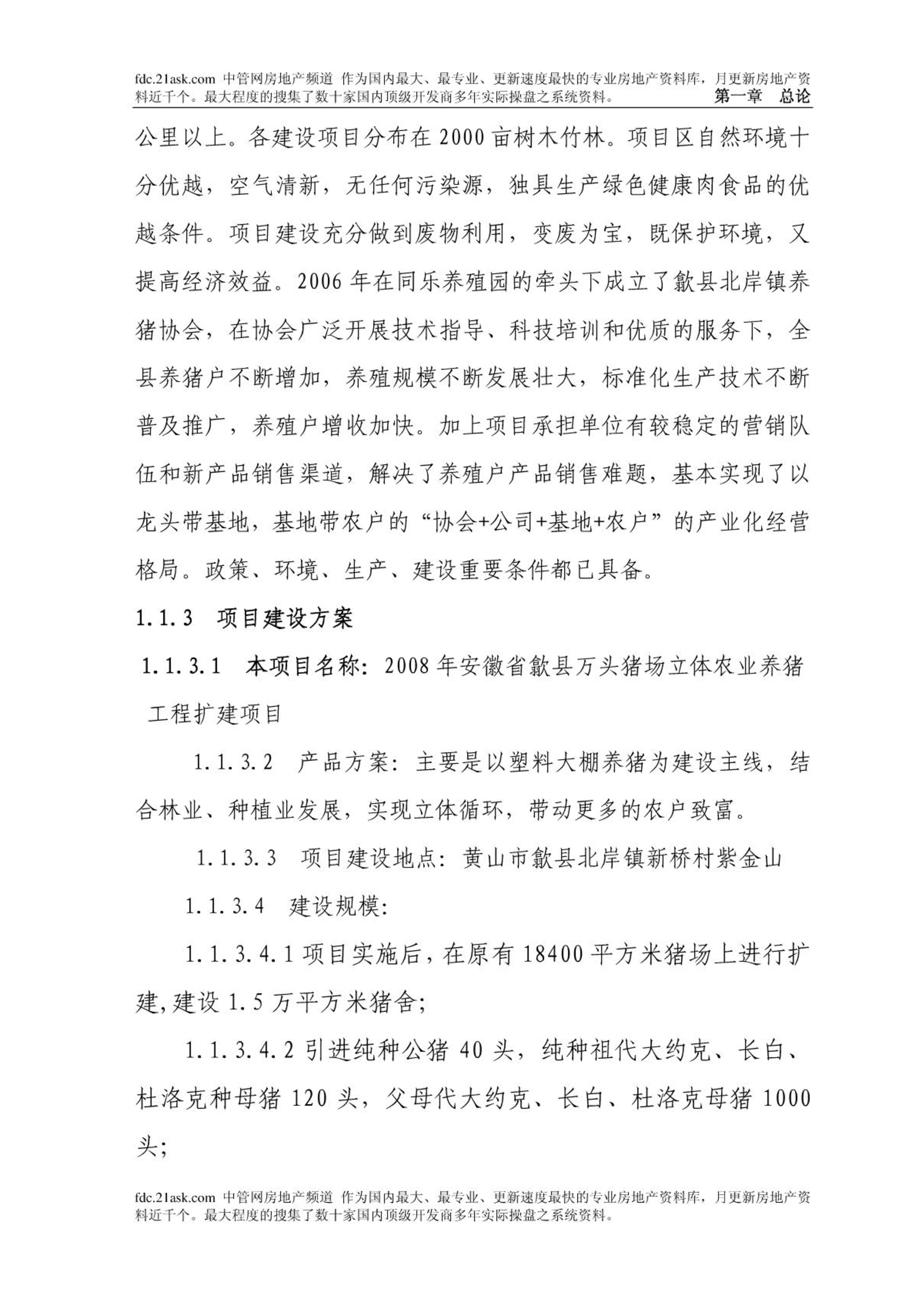 fdc.21ask.com 中管网房地产频道 作为国内最大、最专业、更新速度最快的专业房地产资料库，月更新房地产资料近千个。最大程度的搜集了数十家国内顶级开发商多年实际操盘之系统资料。 第一章 总论

公里以上。各建设项目分布在 2000 亩树木竹林。项目区自然环境十分优越，空气清新，无任何污染源，独具生产绿色健康肉食品的优越条件。项目建设充分做到废物利用，变废为宝，既保护环境，又提高经济效益。2006 年在同乐养殖园的牵头下成立了歙县北岸镇养猪协会，在协会广泛开展技术指导、科技培训和优质的服务下，全县养猪户不断增加，养殖规模不断发展壮大，标准化生产技术不断普及推广，养殖户增收加快。加上项目承担单位有较稳定的营销队伍和新产品销售渠道，解决了养殖户产品销售难题，基本实现了以龙头带基地，基地带农户的“协会+公司+基地+农户”的产业化经营格局。政策、环境、生产、建设重要条件都已具备。

1.1.3 项目建设方案

1.1.3.1 本项目名称：2008 年安徽省歙县万头猪场立体农业养猪工程扩建项目

1.1.3.2 产品方案：主要是以塑料大棚养猪为建设主线，结合林业、种植业发展，实现立体循环，带动更多的农户致富。

1.1.3.3 项目建设地点：黄山市歙县北岸镇新桥村紫金山

1.1.3.4 建设规模：

1.1.3.4.1 项目实施后，在原有 18400 平方米猪场上进行扩建，建设 1.5 万平方米猪舍；

1.1.3.4.2 引进纯种公猪 40 头，纯种祖代大约克、长白、杜洛克种母猪 120 头，父母代大约克、长白、杜洛克母猪 1000 头；

fdc.21ask.com 中管网房地产频道 作为国内最大、最专业、更新速度最快的专业房地产资料库，月更新房地产资料近千个。最大程度的搜集了数十家国内顶级开发商多年实际操盘之系统资料。